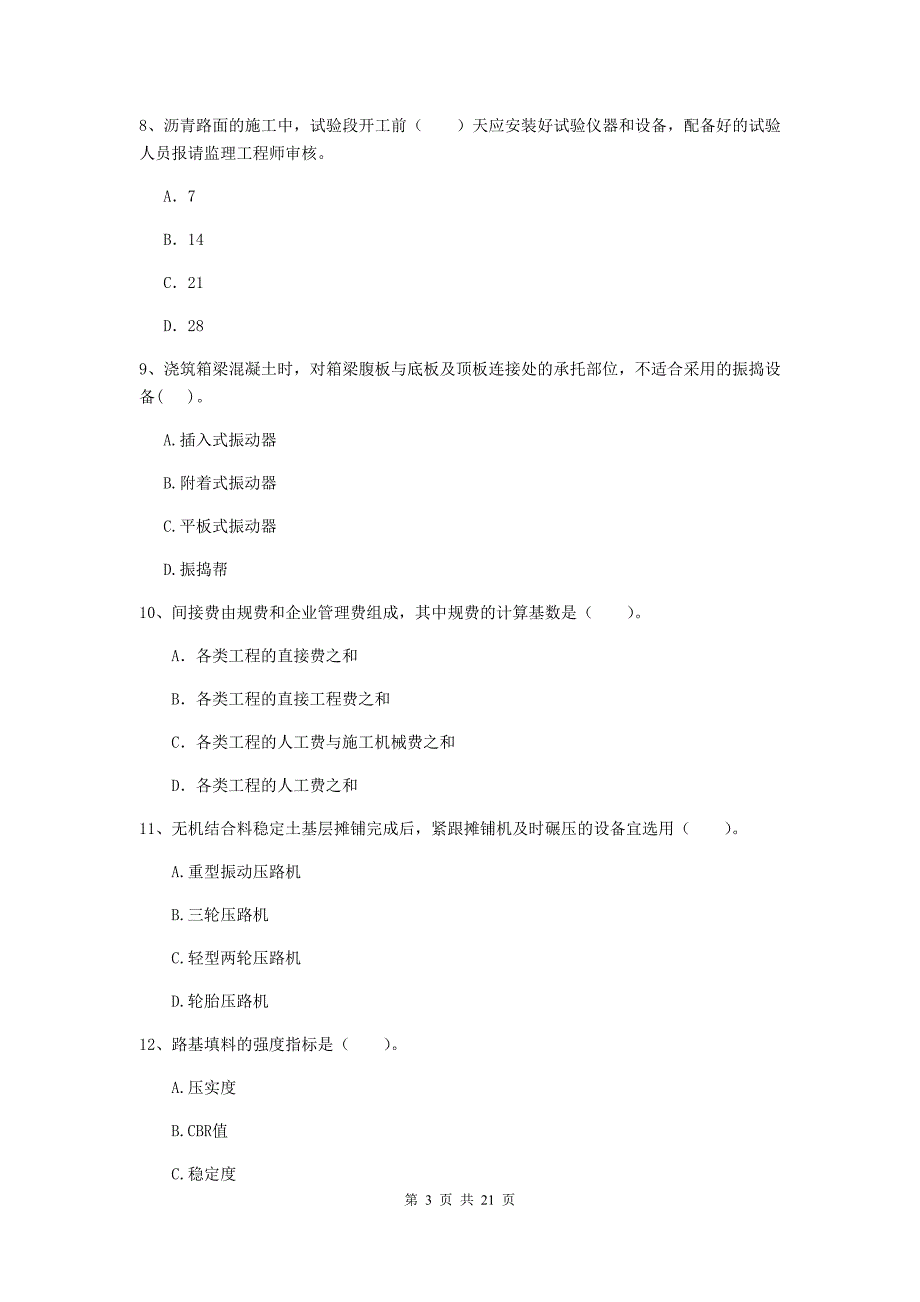 8、沥青路面的施工中，试验段开工前（　　）天应安装好试验仪器和设备，配备好的试验人员报请监理工程师审核。

A. 7

B. 14

C. 21

D. 28

9、浇筑箱梁混凝土时，对箱梁腹板与底板及顶板连接处的承托部位，不适合采用的振捣设备(　)。

A.插入式振动器

B.附着式振动器

C.平板式振动器

D.振捣帮

10、间接费由规费和企业管理费组成，其中规费的计算基数是（　　）。

A. 各类工程的直接费之和

B. 各类工程的直接工程费之和

C. 各类工程的人工费与施工机械费之和

D. 各类工程的人工费之和

11、无机结合料稳定土基层摊铺完成后，紧跟摊铺机及时碾压的设备宜选用（　　）。

A.重型振动压路机

B.三轮压路机

C.轻型两轮压路机

D.轮胎压路机

12、路基填料的强度指标是（　　）。

A.压实度

B.CBR值

C.稳定度

第 3 页 共 21 页